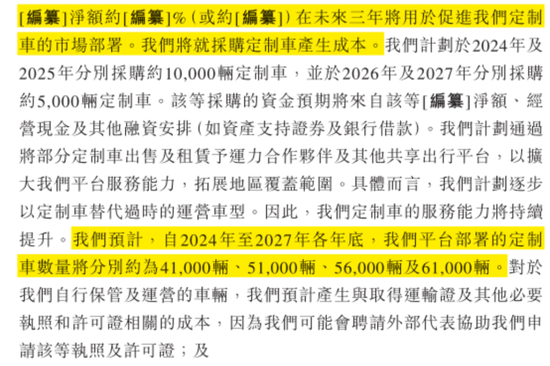 [編纂]淨額約[編纂]%(或約[編纂])在未來三年將用於促進我們定制車的市場部署。我們將就採購定制車產生成本。我們計劃於2024年及2025年分別採購約10,000輛定制車，並於2026年及2027年分別採購約5,000輛定制車。該等採購的資金預期將來自該等[編纂]淨額、經營現金及其他融資安排(如資產支持證券及銀行借款)。我們計劃通過將部分定制車出售及租賃予運力合作夥伴及其他共享出行平台，以擴大我們平台服務能力，拓展地區覆蓋範圍。具體而言，我們計劃逐步以定制車替代過時的運營車型。因此，我們定制車的服務能力將持續提升。我們預計，自2024年至2027年各年底，我們平台部署的定制車數量將分別約為41,000輛、51,000輛、56,000輛及61,000輛。對於我們自行保管及運營的車輛，我們預計產生與取得運輸證及其他必要執照和許可證相關的成本，因為我們可能會聘請外部代表協助我們申請該等執照及許可證；及